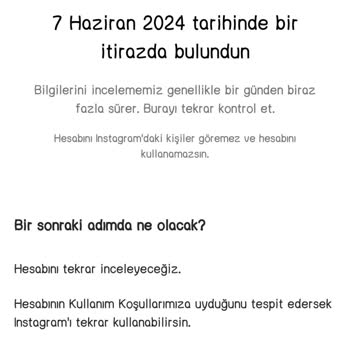 7 Haziran 2024 tarihinde bir itirazda bulundun

Bilgilerini incelememiz genellikle bir günden biraz fazla sürer. Burayı tekrar kontrol et.

Hesabını Instagram'daki kişiler göremez ve hesabını kullanamazsın.

Bir sonraki adımda ne olacak?

Hesabını tekrar inceleyeceğiz.

Hesabının Kullanım Koşullarımıza uyduğunu tespit edersek Instagram'ı tekrar kullanabilirsin.